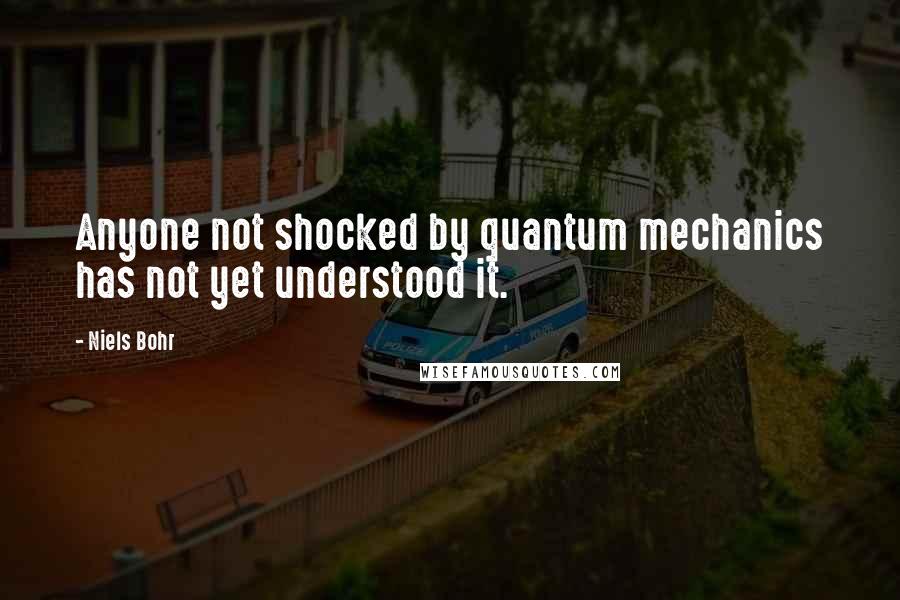 Anyone not shocked by quantum mechanics has not yet understood it.

- Niels Bohr

POLIZEI

WISEFAMOUSQUOTES.COM